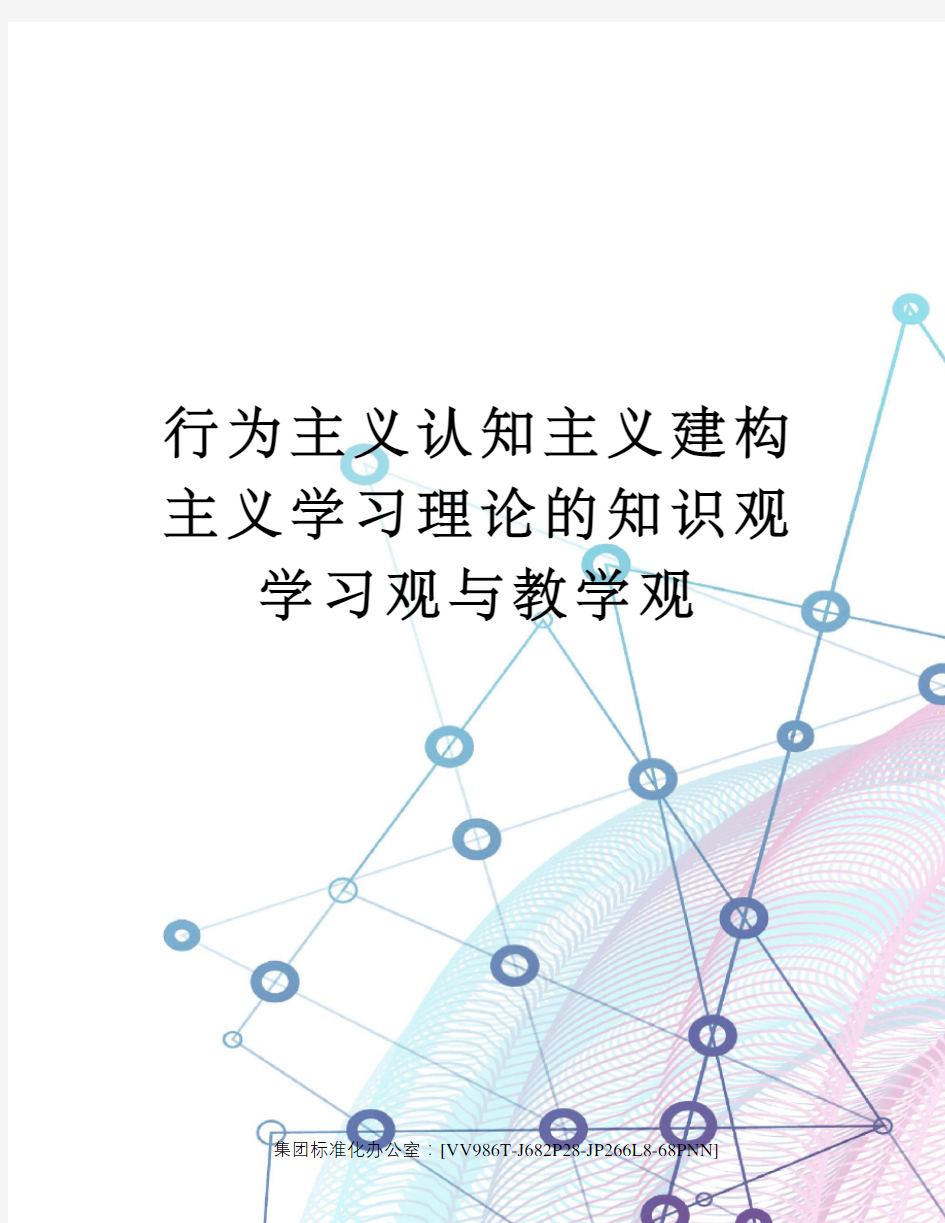 行为主义认知主义建构主义学习理论的知识观学习观与教学观

集团标准化办公室：[VV986T-J682P28-JP266L8-68PNN]